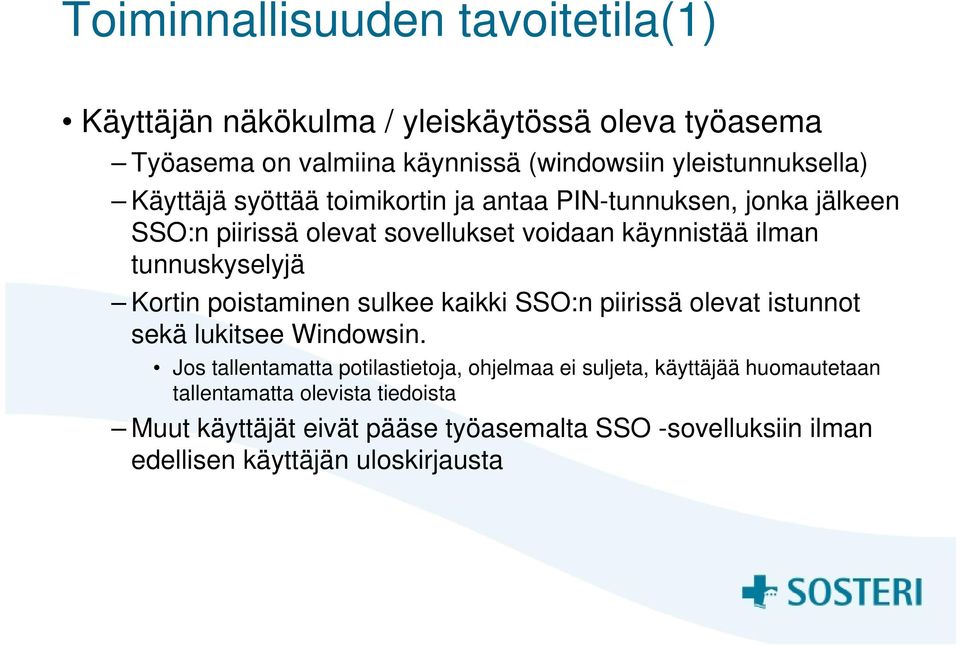 Toiminnallisuuden tavoitetila(1)

• Käyttäjän näkökulma / yleiskäytössä oleva työasema

– Työasema on valmiina käynnissä (windowsiin yleistunnuksella)

– Käyttäjä syöttää toimikortin ja antaa PIN-tunnuksen, jonka jälkeen SSO:n piirissä olevat sovellukset voidaan käynnistää ilman tunnuskyselyjä

– Kortin poistaminen sulkee kaikki SSO:n piirissä olevat istunnot sekä lukitsee Windowsin.

• Jos tallentamatta potilastietoja, ohjelmaa ei suljeta, käyttäjää huomautetaan tallentamatta olevista tiedoista

– Muut käyttäjät eivät pääse työasemalta SSO -sovelluksiin ilman edellisen käyttäjän uloskirjausta

SOSTERI